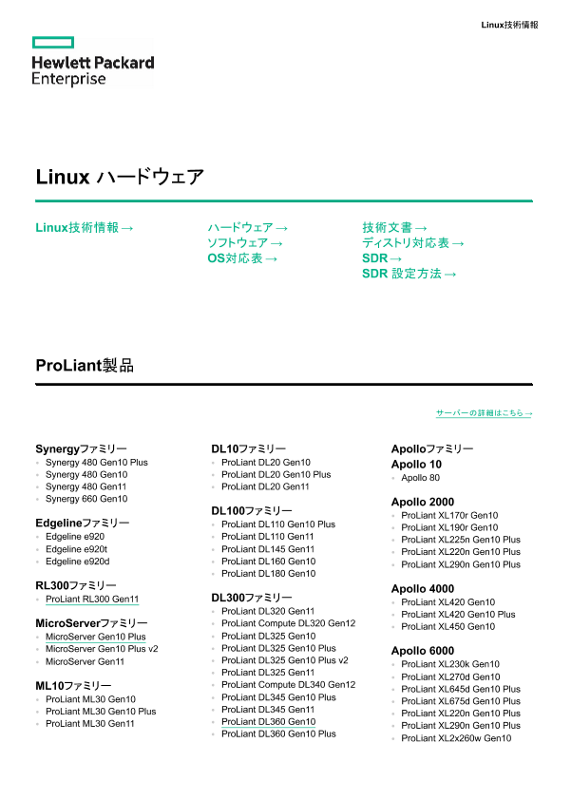 Linux技術情報

Hewlett Packard Enterprise

Linux ハードウェア

Linux技術情報 →

ハードウェア →
ソフトウェア →
OS対応表 →

技術文書 →
ディストリ対応表 →
SDR →
SDR 設定方法 →

ProLiant製品

サーバーの詳細はこちら →

Synergyファミリー
- Synergy 480 Gen10 Plus
- Synergy 480 Gen10
- Synergy 480 Gen11
- Synergy 660 Gen10

Edgelineファミリー
- Edgeline e920
- Edgeline e920t
- Edgeline e920d

RL300ファミリー
- ProLiant RL300 Gen11

MicroServerファミリー
- MicroServer Gen10 Plus
- MicroServer Gen10 Plus v2
- MicroServer Gen11

ML10ファミリー
- ProLiant ML30 Gen10
- ProLiant ML30 Gen10 Plus
- ProLiant ML30 Gen11

DL10ファミリー
- ProLiant DL20 Gen10
- ProLiant DL20 Gen10 Plus
- ProLiant DL20 Gen11

DL100ファミリー
- ProLiant DL110 Gen10 Plus
- ProLiant DL110 Gen11
- ProLiant DL145 Gen11
- ProLiant DL160 Gen10
- ProLiant DL180 Gen10

DL300ファミリー
- ProLiant DL320 Gen11
- ProLiant Compute DL320 Gen12
- ProLiant DL325 Gen10
- ProLiant DL325 Gen10 Plus
- ProLiant DL325 Gen10 Plus v2
- ProLiant DL325 Gen11
- ProLiant Compute DL340 Gen12
- ProLiant DL345 Gen10 Plus
- ProLiant DL345 Gen11
- ProLiant DL360 Gen10
- ProLiant DL360 Gen10 Plus

Apolloファミリー
Apollo 10
- Apollo 80

Apollo 2000
- ProLiant XL170r Gen10
- ProLiant XL190r Gen10
- ProLiant XL225n Gen10 Plus
- ProLiant XL220n Gen10 Plus
- ProLiant XL290n Gen10 Plus

Apollo 4000
- ProLiant XL420 Gen10
- ProLiant XL420 Gen10 Plus
- ProLiant XL450 Gen10

Apollo 6000
- ProLiant XL230k Gen10
- ProLiant XL270d Gen10
- ProLiant XL645d Gen10 Plus
- ProLiant XL675d Gen10 Plus
- ProLiant XL220n Gen10 Plus
- ProLiant XL290n Gen10 Plus
- ProLiant XL2x260w Gen10